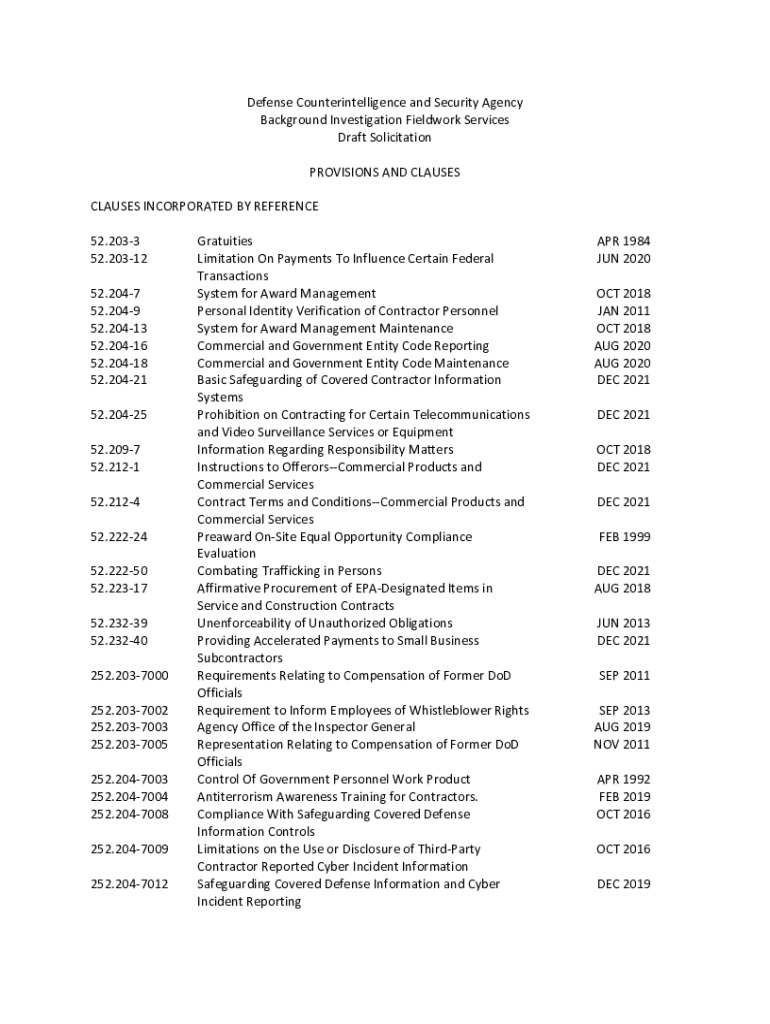 Defense Counterintelligence and Security Agency
Background Investigation Fieldwork Services
Draft Solicitation

PROVISIONS AND CLAUSES

CLAUSES INCORPORATED BY REFERENCE

| | | |
|---|---|---|
| 52.203-3 | Gratuities | APR 1984 |
| 52.203-12 | Limitation On Payments To Influence Certain Federal Transactions | JUN 2020 |
| 52.204-7 | System for Award Management | OCT 2018 |
| 52.204-9 | Personal Identity Verification of Contractor Personnel | JAN 2011 |
| 52.204-13 | System for Award Management Maintenance | OCT 2018 |
| 52.204-16 | Commercial and Government Entity Code Reporting | AUG 2020 |
| 52.204-18 | Commercial and Government Entity Code Maintenance | AUG 2020 |
| 52.204-21 | Basic Safeguarding of Covered Contractor Information Systems | DEC 2021 |
| 52.204-25 | Prohibition on Contracting for Certain Telecommunications and Video Surveillance Services or Equipment | DEC 2021 |
| 52.209-7 | Information Regarding Responsibility Matters | OCT 2018 |
| 52.212-1 | Instructions to Offerors--Commercial Products and Commercial Services | DEC 2021 |
| 52.212-4 | Contract Terms and Conditions--Commercial Products and Commercial Services | DEC 2021 |
| 52.222-24 | Preaward On-Site Equal Opportunity Compliance Evaluation | FEB 1999 |
| 52.222-50 | Combating Trafficking in Persons | DEC 2021 |
| 52.223-17 | Affirmative Procurement of EPA-Designated Items in Service and Construction Contracts | AUG 2018 |
| 52.232-39 | Unenforceability of Unauthorized Obligations | JUN 2013 |
| 52.232-40 | Providing Accelerated Payments to Small Business Subcontractors | DEC 2021 |
| 252.203-7000 | Requirements Relating to Compensation of Former DoD Officials | SEP 2011 |
| 252.203-7002 | Requirement to Inform Employees of Whistleblower Rights | SEP 2013 |
| 252.203-7003 | Agency Office of the Inspector General | AUG 2019 |
| 252.203-7005 | Representation Relating to Compensation of Former DoD Officials | NOV 2011 |
| 252.204-7003 | Control Of Government Personnel Work Product | APR 1992 |
| 252.204-7004 | Antiterrorism Awareness Training for Contractors. | FEB 2019 |
| 252.204-7008 | Compliance With Safeguarding Covered Defense Information Controls | OCT 2016 |
| 252.204-7009 | Limitations on the Use or Disclosure of Third-Party Contractor Reported Cyber Incident Information | OCT 2016 |
| 252.204-7012 | Safeguarding Covered Defense Information and Cyber Incident Reporting | DEC 2019 |